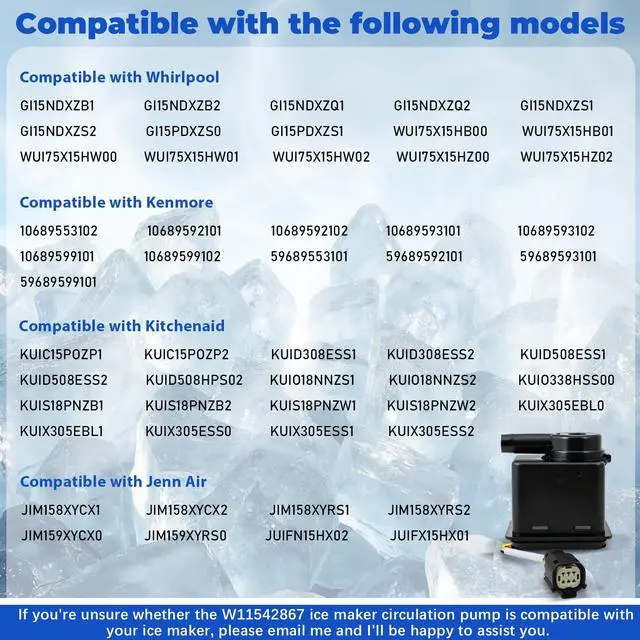 Compatible with the following models

Compatible with Whirlpool

GI15NDXZB1 GI15NDXZB2 GI15NDXZQ1 GI15NDXZQ2 GI15NDXZS1
GI15NDXZS2 GI15PDXZS0 GI15PDXZS1 WUI75X15HB00 WUI75X15HB01
WUI75X15HW00 WUI75X15HW01 WUI75X15HW02 WUI75X15HZ00 WUI75X15HZ02

Compatible with Kenmore

10689553102 10689592101 10689592102 10689593101 10689593102
10689599101 10689599102 59689553101 59689592101 59689593101
59689599101

Compatible with Kitchenaid

KUIC15POZP1 KUIC15POZP2 KUID308ESS1 KUID308ESS2 KUID508ESS1
KUID508ESS2 KUID508HPS02 KUIO18NNZS1 KUIO18NNZS2 KUIO338HSS00
KUIS18PNZB1 KUIS18PNZB2 KUIS18PNZW1 KUIS18PNZW2 KUIX305EBL0
KUIX305EBL1 KUIX305ESS0 KUIX305ESS1 KUIX305ESS2

Compatible with Jenn Air

JIM158XYCX1 JIM158XYCX2 JIM158XYRS1 JIM158XYRS2
JIM159XYCX0 JIM159XYRS0 JUIFN15HX02 JUIFX15HX01

If you're unsure whether the W11542867 ice maker circulation pump is compatible with your ice maker, please email me and I'll be happy to assist you.